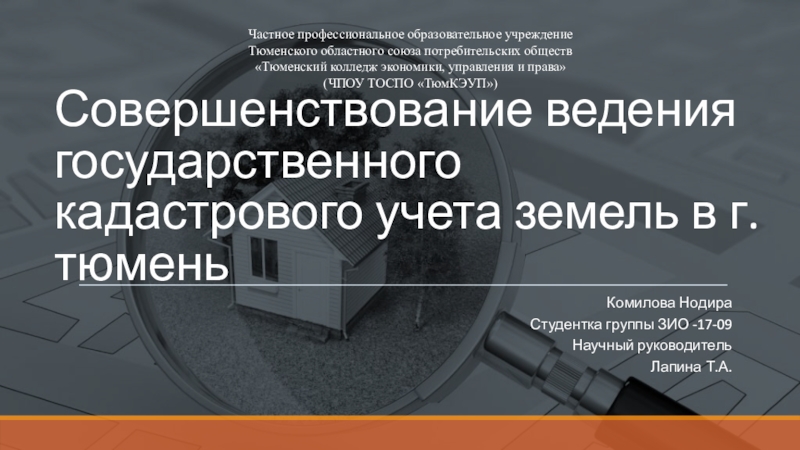 Частное профессиональное образовательное учреждение
Тюменского областного союза потребительских обществ
«Тюменский колледж экономики, управления и права»
(ЧПОУ ТОСПО «ТюмКЭУП»)

Совершенствование ведения государственного кадастрового учета земель в г. тюмень

Комилова Нодира
Студентка группы ЗИО -17-09
Научный руководитель
Лапина Т.А.